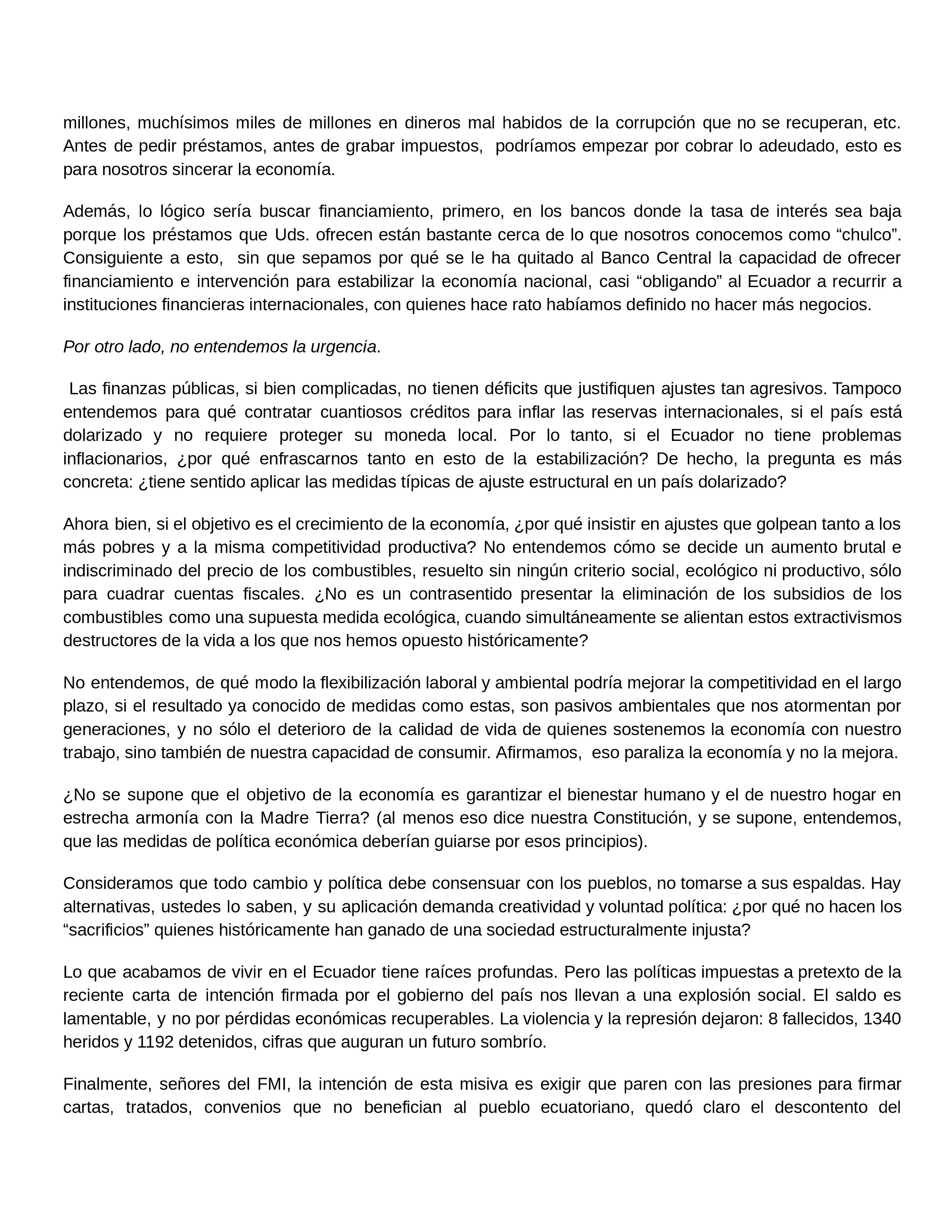 millones, muchísimos miles de millones en dineros mal habidos de la corrupción que no se recuperan, etc. Antes de pedir préstamos, antes de grabar impuestos, podríamos empezar por cobrar lo adeudado, esto es para nosotros sincerar la economía.

Además, lo lógico sería buscar financiamiento, primero, en los bancos donde la tasa de interés sea baja porque los préstamos que Uds. ofrecen están bastante cerca de lo que nosotros conocemos como “chulco”. Consiguiente a esto, sin que sepamos por qué se le ha quitado al Banco Central la capacidad de ofrecer financiamiento e intervención para estabilizar la economía nacional, casi “obligando” al Ecuador a recurrir a instituciones financieras internacionales, con quienes hace rato habíamos definido no hacer más negocios.

Por otro lado, no entendemos la urgencia.

Las finanzas públicas, si bien complicadas, no tienen déficits que justifiquen ajustes tan agresivos. Tampoco entendemos para qué contratar cuantiosos créditos para inflar las reservas internacionales, si el país está dolarizado y no requiere proteger su moneda local. Por lo tanto, si el Ecuador no tiene problemas inflacionarios, ¿por qué enfrascarnos tanto en esto de la estabilización? De hecho, la pregunta es más concreta: ¿tiene sentido aplicar las medidas típicas de ajuste estructural en un país dolarizado?

Ahora bien, si el objetivo es el crecimiento de la economía, ¿por qué insistir en ajustes que golpean tanto a los más pobres y a la misma competitividad productiva? No entendemos cómo se decide un aumento brutal e indiscriminado del precio de los combustibles, resuelto sin ningún criterio social, ecológico ni productivo, sólo para cuadrar cuentas fiscales. ¿No es un contrasentido presentar la eliminación de los subsidios de los combustibles como una supuesta medida ecológica, cuando simultáneamente se alientan estos extractivismos destructores de la vida a los que nos hemos opuesto históricamente?

No entendemos, de qué modo la flexibilización laboral y ambiental podría mejorar la competitividad en el largo plazo, si el resultado ya conocido de medidas como estas, son pasivos ambientales que nos atormentan por generaciones, y no sólo el deterioro de la calidad de vida de quienes sostenemos la economía con nuestro trabajo, sino también de nuestra capacidad de consumir. Afirmamos, eso paraliza la economía y no la mejora.

¿No se supone que el objetivo de la economía es garantizar el bienestar humano y el de nuestro hogar en estrecha armonía con la Madre Tierra? (al menos eso dice nuestra Constitución, y se supone, entendemos, que las medidas de política económica deberían guiarse por esos principios).

Consideramos que todo cambio y política debe consensuar con los pueblos, no tomarse a sus espaldas. Hay alternativas, ustedes lo saben, y su aplicación demanda creatividad y voluntad política: ¿por qué no hacen los “sacrificios” quienes históricamente han ganado de una sociedad estructuralmente injusta?

Lo que acabamos de vivir en el Ecuador tiene raíces profundas. Pero las políticas impuestas a pretexto de la reciente carta de intención firmada por el gobierno del país nos llevan a una explosión social. El saldo es lamentable, y no por pérdidas económicas recuperables. La violencia y la represión dejaron: 8 fallecidos, 1340 heridos y 1192 detenidos, cifras que auguran un futuro sombrío.

Finalmente, señores del FMI, la intención de esta misiva es exigir que paren con las presiones para firmar cartas, tratados, convenios que no benefician al pueblo ecuatoriano, quedó claro el descontento del